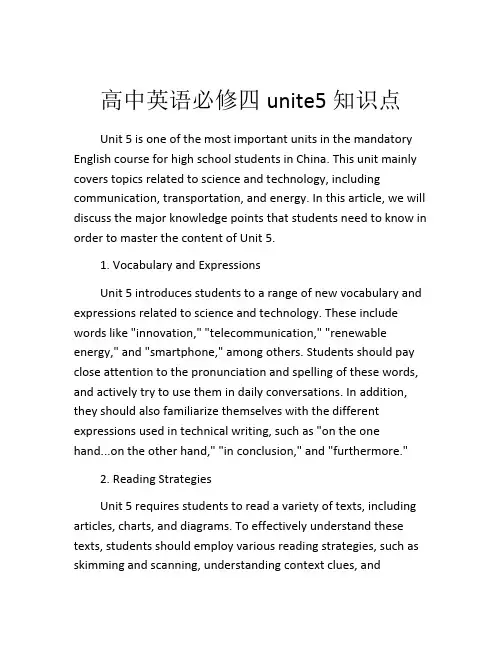 高中英语必修四 unite5 知识点

Unit 5 is one of the most important units in the mandatory English course for high school students in China. This unit mainly covers topics related to science and technology, including communication, transportation, and energy. In this article, we will discuss the major knowledge points that students need to know in order to master the content of Unit 5.

1. Vocabulary and Expressions

Unit 5 introduces students to a range of new vocabulary and expressions related to science and technology. These include words like "innovation," "telecommunication," "renewable energy," and "smartphone," among others. Students should pay close attention to the pronunciation and spelling of these words, and actively try to use them in daily conversations. In addition, they should also familiarize themselves with the different expressions used in technical writing, such as "on the one hand...on the other hand," "in conclusion," and "furthermore."

2. Reading Strategies

Unit 5 requires students to read a variety of texts, including articles, charts, and diagrams. To effectively understand these texts, students should employ various reading strategies, such as skimming and scanning, understanding context clues, and